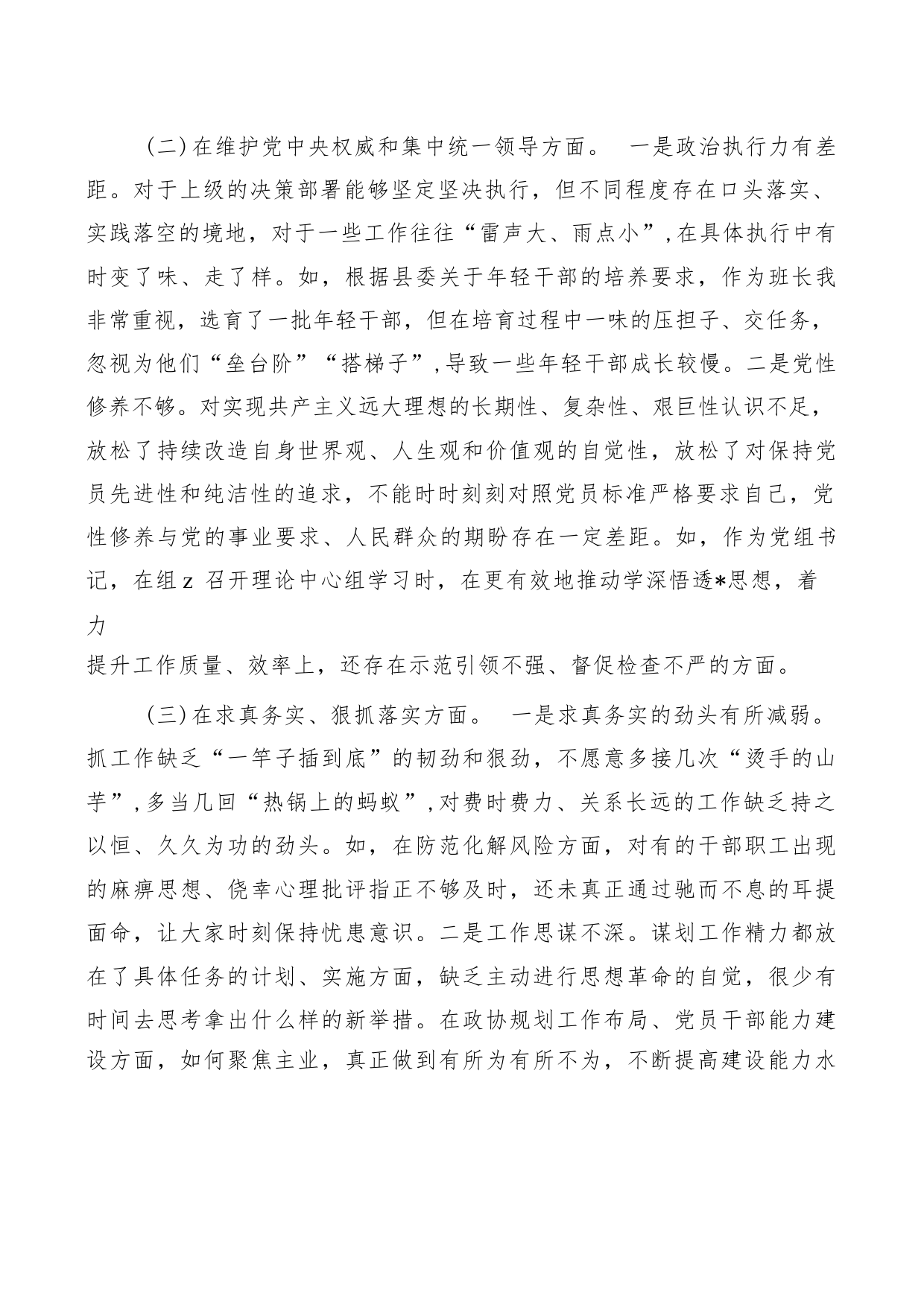 （二）在维护党中央权威和集中统一领导方面。 一是政治执行力有差距。对于上级的决策部署能够坚定坚决执行，但不同程度存在口头落实、实践落空的境地，对于一些工作往往“雷声大、雨点小”，在具体执行中有时变了味、走了样。如，根据县委关于年轻干部的培养要求，作为班长我非常重视，选育了一批年轻干部，但在培育过程中一味的压担子、交任务，忽视为他们“垒台阶”“搭梯子”，导致一些年轻干部成长较慢。二是党性修养不够。对实现共产主义远大理想的长期性、复杂性、艰巨性认识不足，放松了持续改造自身世界观、人生观和价值观的自觉性，放松了对保持党员先进性和纯洁性的追求，不能时时刻刻对照党员标准严格要求自己，党性修养与党的事业要求、人民群众的期盼存在一定差距。如，作为党组书记，在组z 召开理论中心组学习时，在更有效地推动学深悟透*思想，着力

提升工作质量、效率上，还存在示范引领不强、督促检查不严的方面。

（三）在求真务实、狠抓落实方面。 一是求真务实的劲头有所减弱。抓工作缺乏“一竿子插到底”的韧劲和狠劲，不愿意多接几次“烫手的山芋”，多当几回“热锅上的蚂蚁”，对费时费力、关系长远的工作缺乏持之以恒、久久为功的劲头。如，在防范化解风险方面，对有的干部职工出现的麻痹思想、侥幸心理批评指正不够及时，还未真正通过驰而不息的耳提面命，让大家时刻保持忧患意识。二是工作思谋不深。谋划工作精力都放在了具体任务的计划、实施方面，缺乏主动进行思想革命的自觉，很少有时间去思考拿出什么样的新举措。在政协规划工作布局、党员干部能力建设方面，如何聚焦主业，真正做到有所为有所不为，不断提高建设能力水